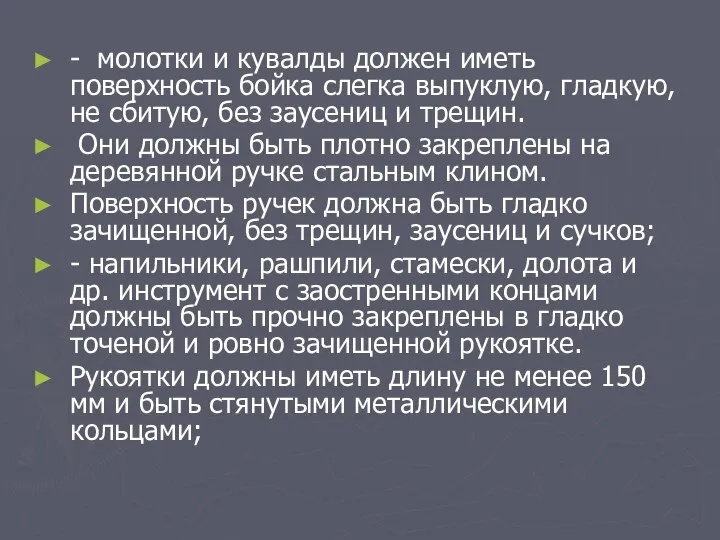 ► - молотки и кувалды должен иметь поверхность бойка слегка выпуклую, гладкую, не сбитую, без заусениц и трещин.

► Они должны быть плотно закреплены на деревянной ручке стальным клином.

► Поверхность ручек должна быть гладко зачищенной, без трещин, заусениц и сучков;

► - напильники, рашпили, стамески, долота и др. инструмент с заостренными концами должны быть прочно закреплены в гладко точеной и ровно зачищенной рукоятке.

► Рукоятки должны иметь длину не менее 150 мм и быть стянутыми металлическими кольцами;